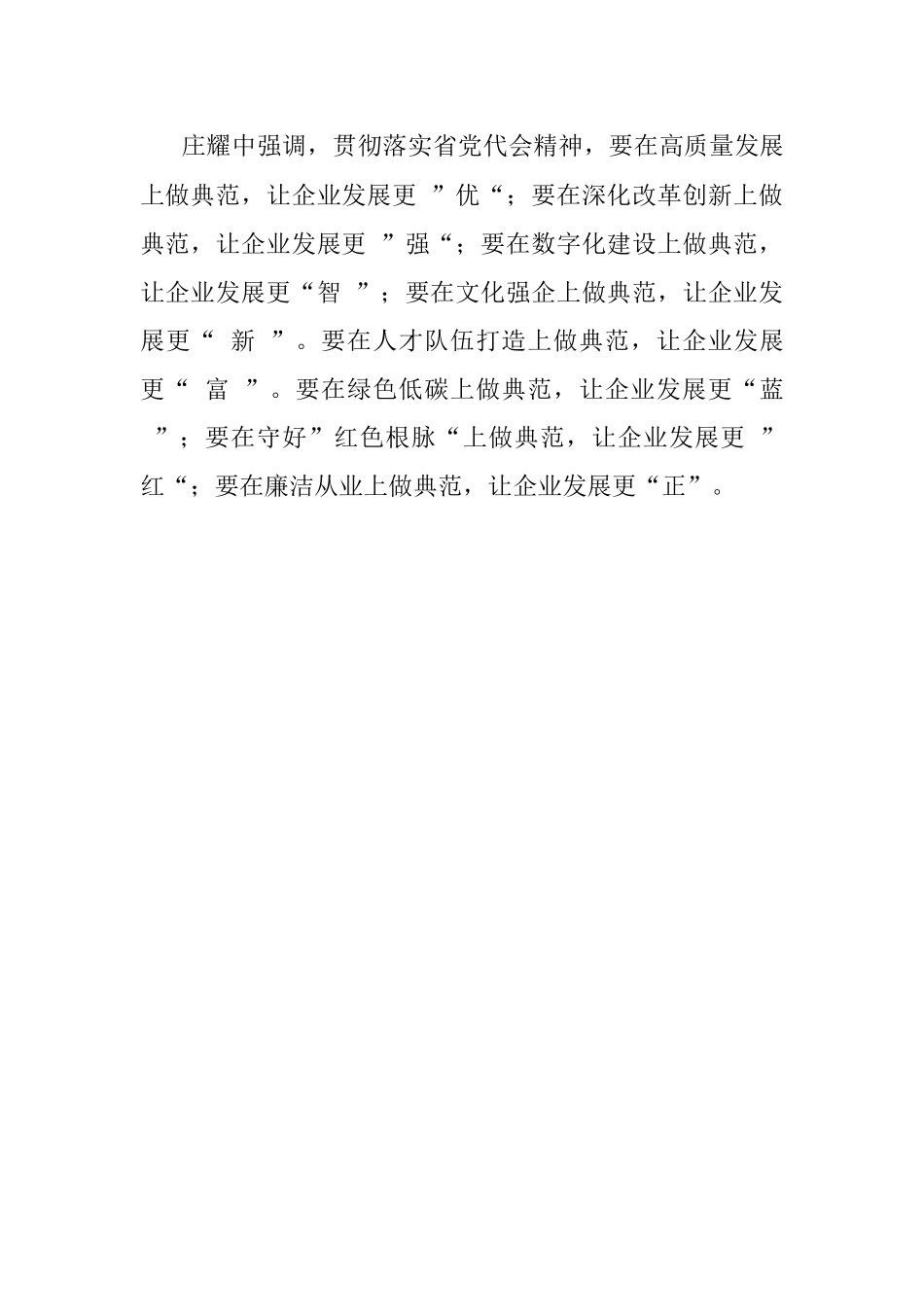 庄耀中强调，贯彻落实省党代会精神，要在高质量发展上做典范，让企业发展更 ”优“；要在深化改革创新上做典范，让企业发展更 ”强“；要在数字化建设上做典范，让企业发展更“智 ”；要在文化强企上做典范，让企业发展更“ 新 ”。要在人才队伍打造上做典范，让企业发展更“ 富 ”。要在绿色低碳上做典范，让企业发展更“蓝 ”；要在守好”红色根脉“上做典范，让企业发展更 ”红“；要在廉洁从业上做典范，让企业发展更“正”。